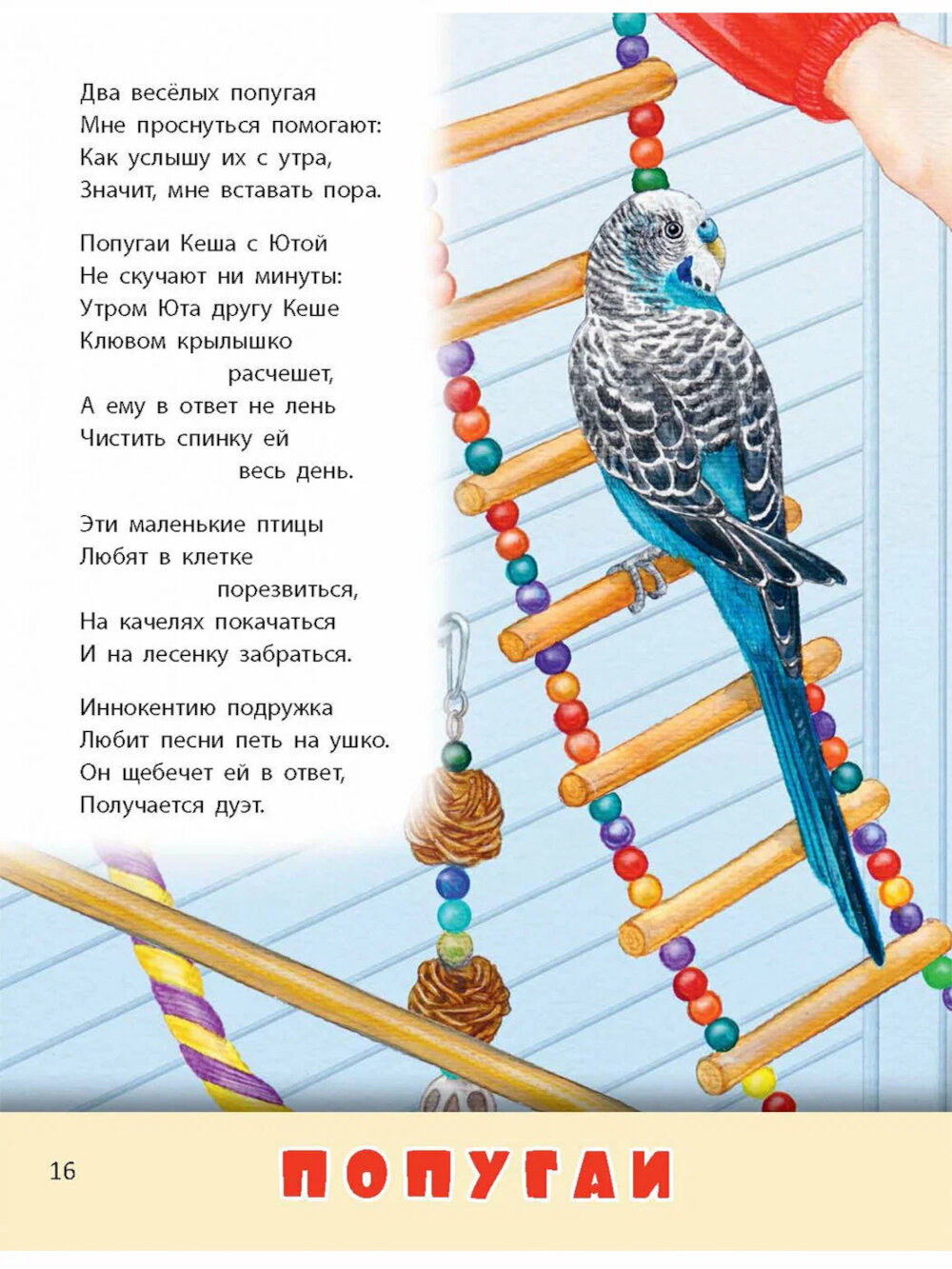 Два весёлых попугая
Мне проснуться помогают:
Как услышу их с утра,
Значит, мне вставать пора.

Попугаи Кеша с Ютой
Не скучают ни минуты:
Утром Юта другу Кеше
Клювом крылышко
расчешет,
А ему в ответ не лень
Чистить спинку ей
весь день.

Эти маленькие птицы
Любят в клетке
порезвиться,
На качелях покачаться
И на лесенку забраться.

Иннокентию подружка
Любит песни петь на ушко.
Он щебечет ей в ответ,
Получается дуэт.

16

ПОПУГАИ